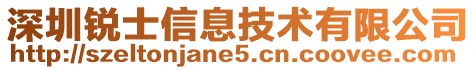 深圳锐士信息技术有限公司
http://szeltonjane5.cn.coovee.com